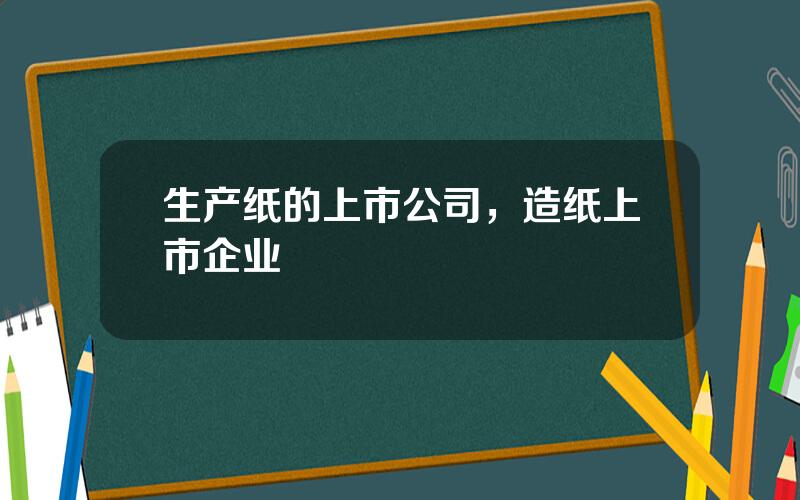 生产纸的上市公司，造纸上市企业